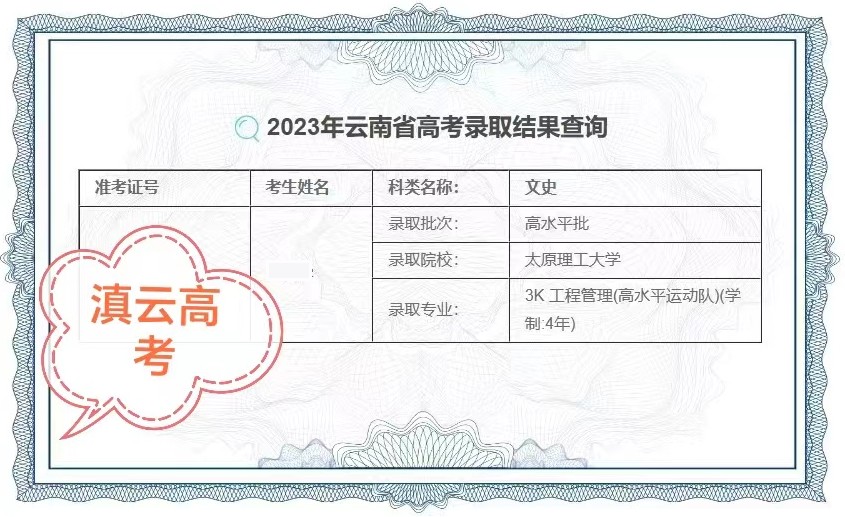 2023年云南省高考录取结果查询

| 准考证号 | 考生姓名 | 科类名称: | 文史 |
|---|---|---|---|
| | | 录取批次: | 高水平批 |
| | | 录取院校: | 太原理工大学 |
| | | 录取专业: | 3K 工程管理(高水平运动队)(学制:4年) |

滇云高考